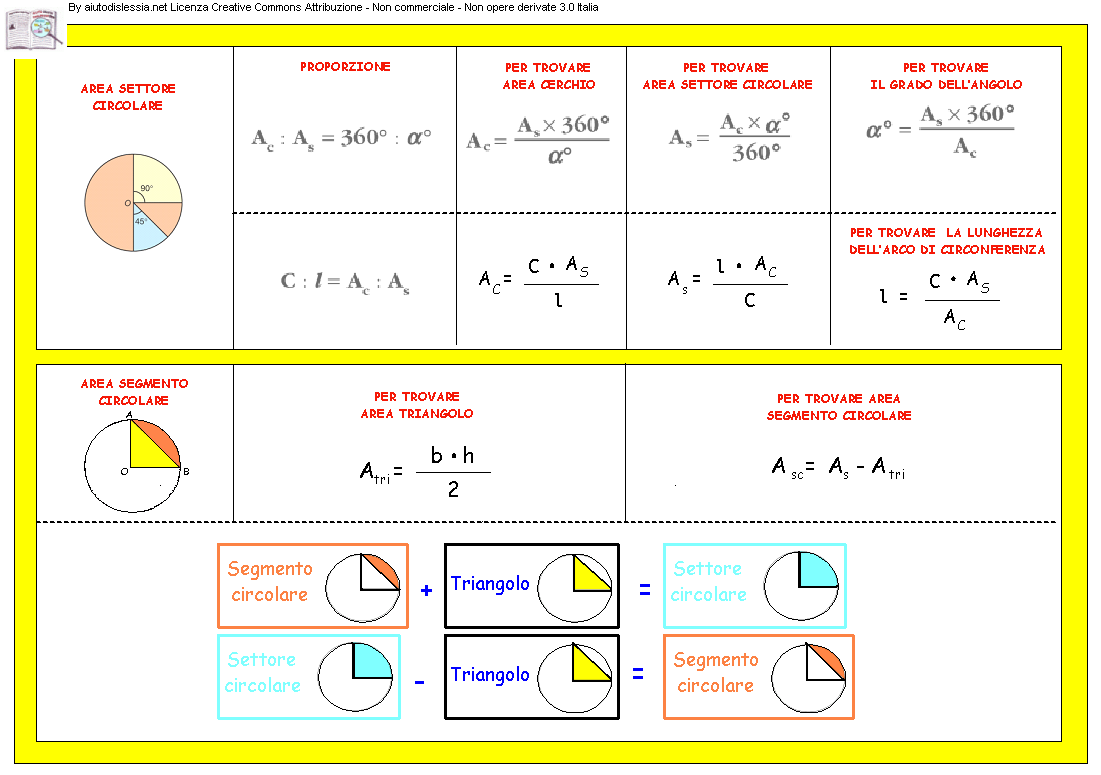 By aiutodislessia.net Licenza Creative Commons Attribuzione - Non commerciale - Non opere derivate 3.0 Italia

| AREA SETTORE CIRCOLARE 90° O 45° | PROPORZIONE $A_c : A_s = 360° : \alpha°$ | PER TROVARE AREA CERCHIO $A_c = \frac{A_s \times 360°}{\alpha°}$ | PER TROVARE AREA SETTORE CIRCOLARE $A_s = \frac{A_c \times \alpha°}{360°}$ | PER TROVARE IL GRADO DELL'ANGOLO $\alpha° = \frac{A_s \times 360°}{A_c}$ |
|---|---|---|---|---|
| | $C : l = A_c : A_s$ | $A_C = \frac{C \cdot A_S}{l}$ | $A_s = \frac{l \cdot A_C}{C}$ | PER TROVARE LA LUNGHEZZA DELL'ARCO DI CIRCONFERENZA $l = \frac{C \cdot A_S}{A_C}$ |

| AREA SEGMENTO CIRCOLARE A O B | PER TROVARE AREA TRIANGOLO $A_{tri} = \frac{b \cdot h}{2}$ | PER TROVARE AREA SEGMENTO CIRCOLARE $A_{sc} = A_s - A_{tri}$ |
|---|---|---|

Segmento circolare + Triangolo = Settore circolare

Settore circolare - Triangolo = Segmento circolare